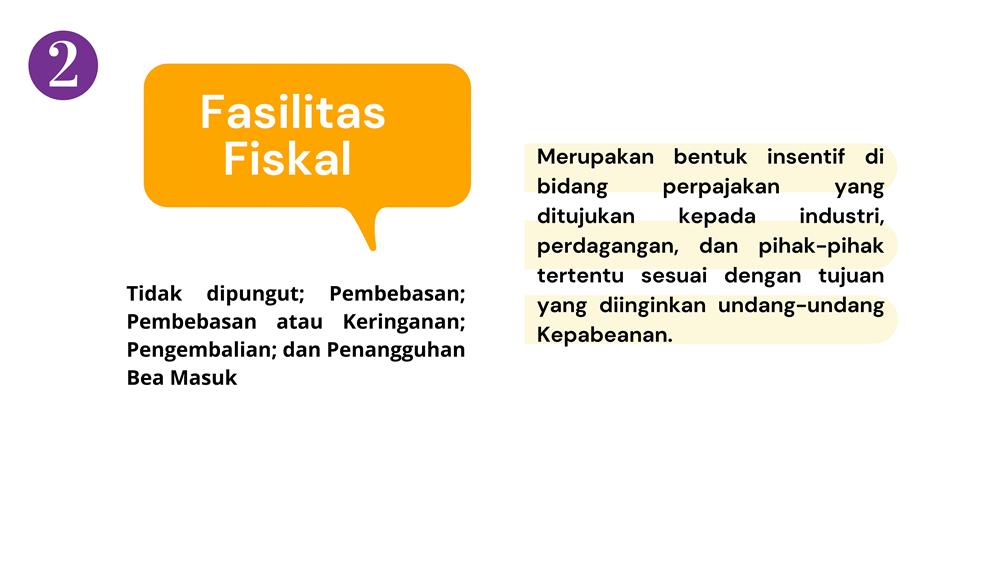 2

Fasilitas Fiskal

Tidak dipungut; Pembebasan; Pembebasan atau Keringanan; Pengembalian; dan Penangguhan Bea Masuk

Merupakan bentuk insentif di bidang perpajakan yang ditujukan kepada industri, perdagangan, dan pihak-pihak tertentu sesuai dengan tujuan yang diinginkan undang-undang Kepabeanan.